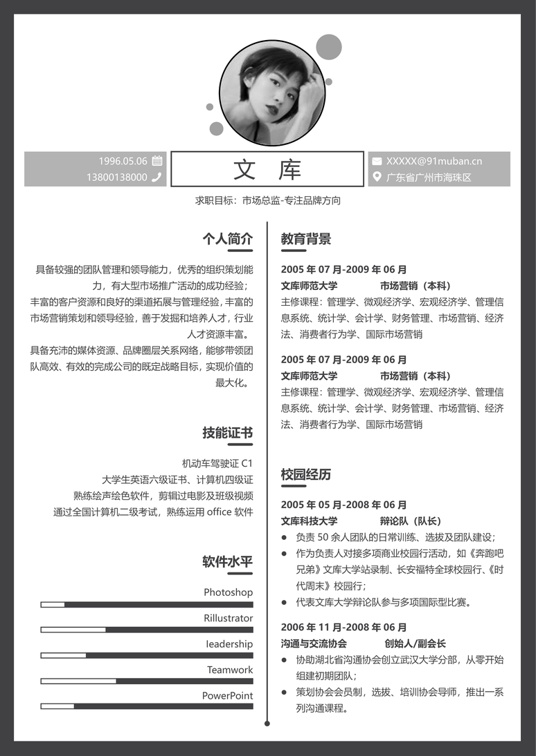 1996.05.06
13800138000

文 库

XXXXX@91muban.cn
广东省广州市海珠区

求职目标：市场总监-专注品牌方向

个人简介

具备较强的团队管理和领导能力，优秀的组织策划能力，有大型市场推广活动的成功经验；
丰富的客户资源和良好的渠道拓展与管理经验，丰富的市场营销策划和领导经验，善于发掘和培养人才，行业人才资源丰富。
具备充沛的媒体资源、品牌圈层关系网络，能够带领团队高效、有效的完成公司的既定战略目标，实现价值的最大化。

技能证书

机动车驾驶证 C1
大学生英语六级证书、计算机四级证
熟练绘声绘色软件，剪辑过电影及班级视频
通过全国计算机二级考试，熟练运用 office 软件

软件水平

Photoshop
Rillustrator
leadership
Teamwork
PowerPoint

教育背景

2005 年 07 月-2009 年 06 月
文库师范大学 市场营销（本科）
主修课程：管理学、微观经济学、宏观经济学、管理信息系统、统计学、会计学、财务管理、市场营销、经济法、消费者行为学、国际市场营销

2005 年 07 月-2009 年 06 月
文库师范大学 市场营销（本科）
主修课程：管理学、微观经济学、宏观经济学、管理信息系统、统计学、会计学、财务管理、市场营销、经济法、消费者行为学、国际市场营销

校园经历

2005 年 05 月-2008 年 06 月
文库科技大学 辩论队（队长）
● 负责 50 余人团队的日常训练、选拔及团队建设；
● 作为负责人对接多项商业校园行活动，如《奔跑吧兄弟》文库大学站录制、长安福特全球校园行、《时代周末》校园行；
● 代表文库大学辩论队参与多项国际型比赛。

2006 年 11 月-2008 年 06 月
沟通与交流协会 创始人/副会长
● 协助湖北省沟通协会创立武汉大学分部，从零开始组建初期团队；
● 策划协会会员制，选拔、培训协会导师，推出一系列沟通课程。